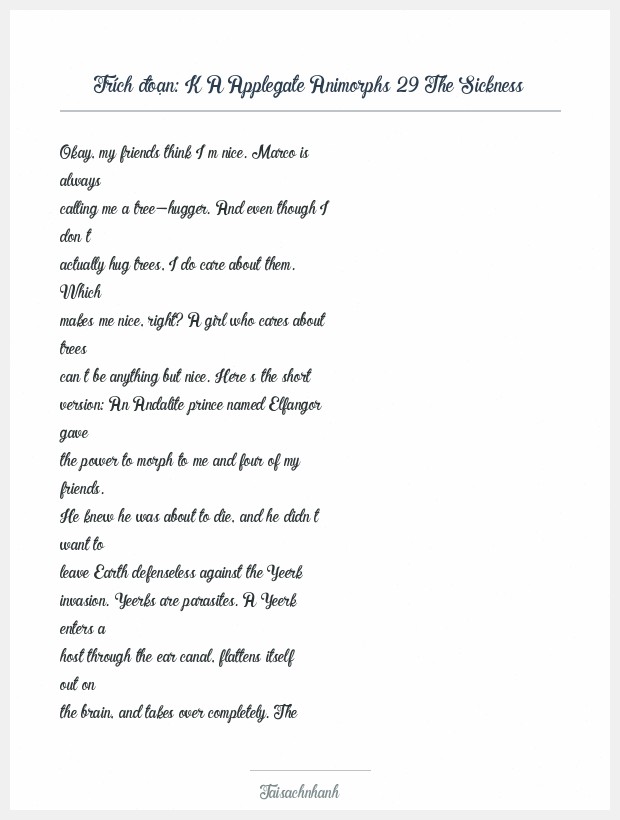 Trích đoạn: K A Applegate Animorphs 29 The Sickness

Okay, my friends think I m nice. Marco is always calling me a tree—hugger. And even though I don t actually hug trees, I do care about them. Which makes me nice, right? A girl who cares about trees can t be anything but nice. Here s the short version: An Andalite prince named Elfangor gave the power to morph to me and four of my friends. He knew he was about to die, and he didn t want to leave Earth defenseless against the Yeerk invasion. Yeerks are parasites. A Yeerk enters a host through the ear canal, flattens itself out on the brain, and takes over completely. The

Taisachnhanh